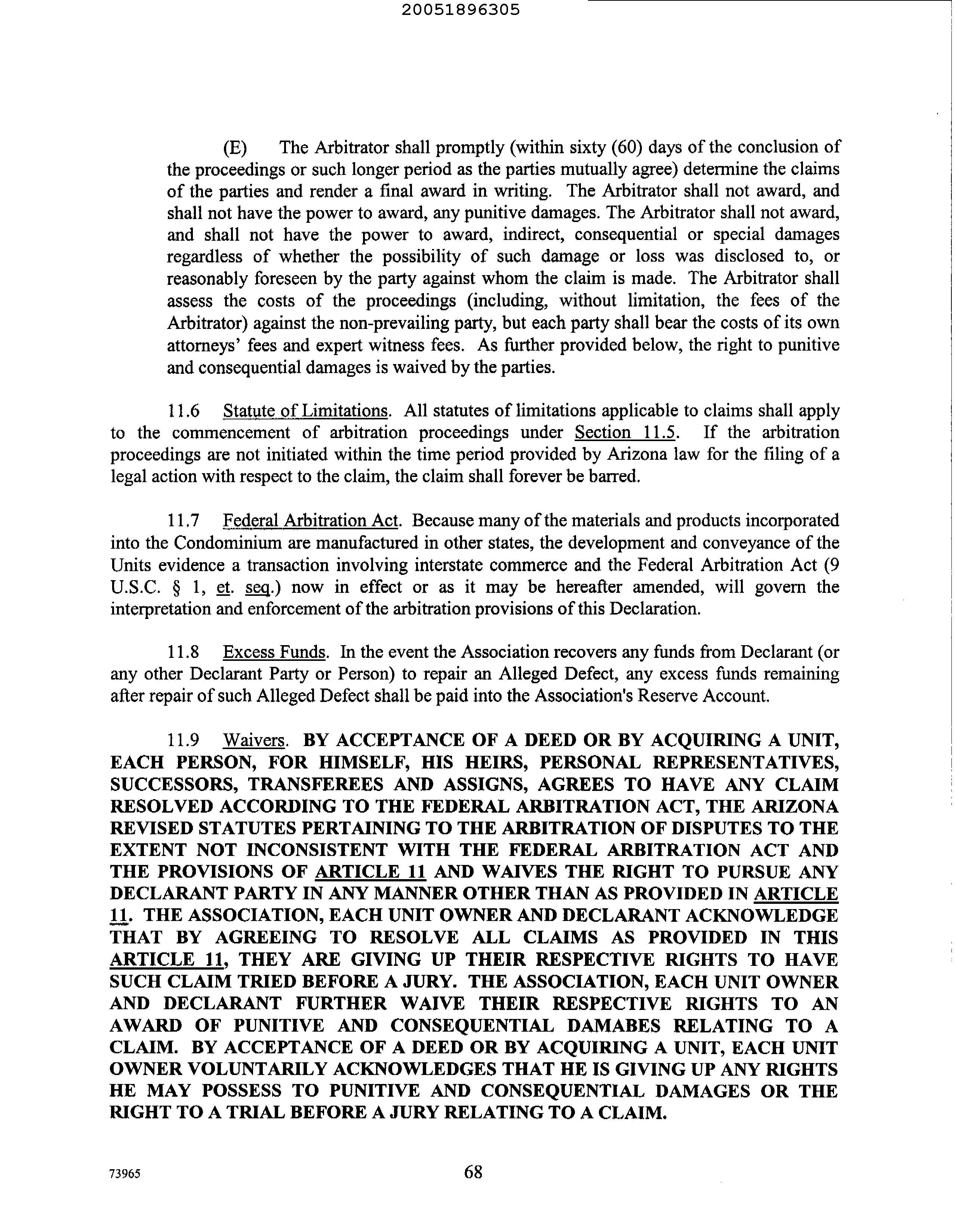 20051896305

(E) The Arbitrator shall promptly (within sixty (60) days of the conclusion of the proceedings or such longer period as the parties mutually agree) determine the claims of the parties and render a final award in writing. The Arbitrator shall not award, and shall not have the power to award, any punitive damages. The Arbitrator shall not award, and shall not have the power to award, indirect, consequential or special damages regardless of whether the possibility of such damage or loss was disclosed to, or reasonably foreseen by the party against whom the claim is made. The Arbitrator shall assess the costs of the proceedings (including, without limitation, the fees of the Arbitrator) against the non-prevailing party, but each party shall bear the costs of its own attorneys' fees and expert witness fees. As further provided below, the right to punitive and consequential damages is waived by the parties.

11.6 Statute of Limitations. All statutes of limitations applicable to claims shall apply to the commencement of arbitration proceedings under Section 11.5. If the arbitration proceedings are not initiated within the time period provided by Arizona law for the filing of a legal action with respect to the claim, the claim shall forever be barred.

11.7 Federal Arbitration Act. Because many of the materials and products incorporated into the Condominium are manufactured in other states, the development and conveyance of the Units evidence a transaction involving interstate commerce and the Federal Arbitration Act (9 U.S.C. § 1, et. seq.) now in effect or as it may be hereafter amended, will govern the interpretation and enforcement of the arbitration provisions of this Declaration.

11.8 Excess Funds. In the event the Association recovers any funds from Declarant (or any other Declarant Party or Person) to repair an Alleged Defect, any excess funds remaining after repair of such Alleged Defect shall be paid into the Association's Reserve Account.

11.9 Waivers. BY ACCEPTANCE OF A DEED OR BY ACQUIRING A UNIT, EACH PERSON, FOR HIMSELF, HIS HEIRS, PERSONAL REPRESENTATIVES, SUCCESSORS, TRANSFEREES AND ASSIGNS, AGREES TO HAVE ANY CLAIM RESOLVED ACCORDING TO THE FEDERAL ARBITRATION ACT, THE ARIZONA REVISED STATUTES PERTAINING TO THE ARBITRATION OF DISPUTES TO THE EXTENT NOT INCONSISTENT WITH THE FEDERAL ARBITRATION ACT AND THE PROVISIONS OF ARTICLE 11 AND WAIVES THE RIGHT TO PURSUE ANY DECLARANT PARTY IN ANY MANNER OTHER THAN AS PROVIDED IN ARTICLE 11. THE ASSOCIATION, EACH UNIT OWNER AND DECLARANT ACKNOWLEDGE THAT BY AGREEING TO RESOLVE ALL CLAIMS AS PROVIDED IN THIS ARTICLE 11, THEY ARE GIVING UP THEIR RESPECTIVE RIGHTS TO HAVE SUCH CLAIM TRIED BEFORE A JURY. THE ASSOCIATION, EACH UNIT OWNER AND DECLARANT FURTHER WAIVE THEIR RESPECTIVE RIGHTS TO AN AWARD OF PUNITIVE AND CONSEQUENTIAL DAMABES RELATING TO A CLAIM. BY ACCEPTANCE OF A DEED OR BY ACQUIRING A UNIT, EACH UNIT OWNER VOLUNTARILY ACKNOWLEDGES THAT HE IS GIVING UP ANY RIGHTS HE MAY POSSESS TO PUNITIVE AND CONSEQUENTIAL DAMAGES OR THE RIGHT TO A TRIAL BEFORE A JURY RELATING TO A CLAIM.

73965 68